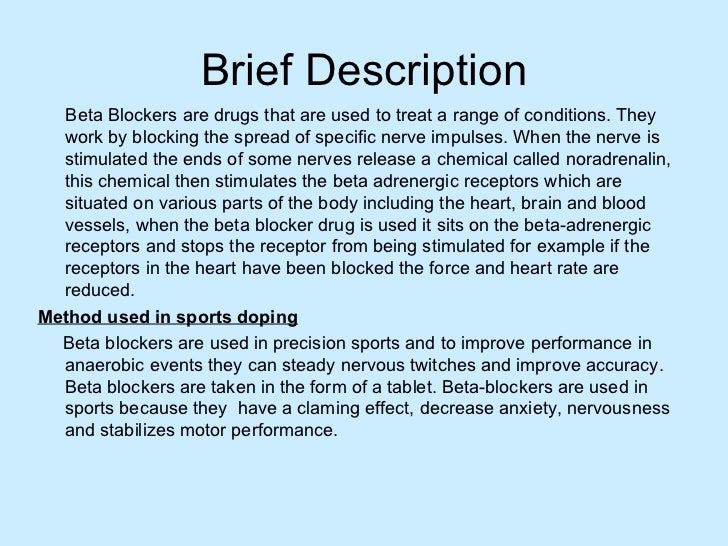 Brief Description

Beta Blockers are drugs that are used to treat a range of conditions. They work by blocking the spread of specific nerve impulses. When the nerve is stimulated the ends of some nerves release a chemical called noradrenalin, this chemical then stimulates the beta adrenergic receptors which are situated on various parts of the body including the heart, brain and blood vessels, when the beta blocker drug is used it sits on the beta-adrenergic receptors and stops the receptor from being stimulated for example if the receptors in the heart have been blocked the force and heart rate are reduced.

Method used in sports doping

Beta blockers are used in precision sports and to improve performance in anaerobic events they can steady nervous twitches and improve accuracy. Beta blockers are taken in the form of a tablet. Beta-blockers are used in sports because they have a claming effect, decrease anxiety, nervousness and stabilizes motor performance.